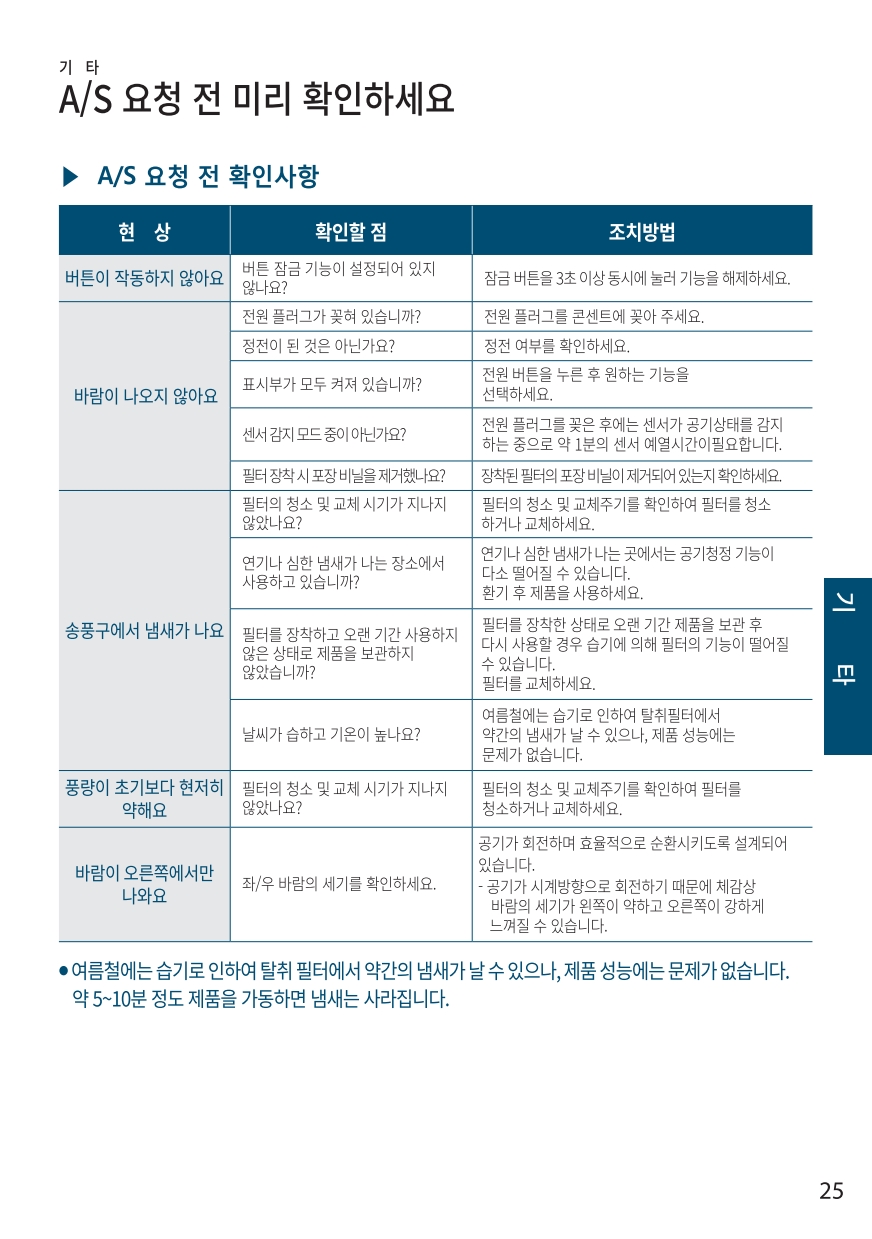 기 타
A/S 요청 전 미리 확인하세요

▶ A/S 요청 전 확인사항

| 현 상 | 확인할 점 | 조치방법 |
|---|---|---|
| 버튼이 작동하지 않아요 | 버튼 잠금 기능이 설정되어 있지 않나요? | 잠금 버튼을 3초 이상 동시에 눌러 기능을 해제하세요. |
| 바람이 나오지 않아요 | 전원 플러그가 꽂혀 있습니까? | 전원 플러그를 콘센트에 꽂아 주세요. |
| | 정전이 된 것은 아닌가요? | 정전 여부를 확인하세요. |
| | 표시부가 모두 켜져 있습니까? | 전원 버튼을 누른 후 원하는 기능을 선택하세요. |
| | 센서 감지 모드 중이 아닌가요? | 전원 플러그를 꽂은 후에는 센서가 공기상태를 감지하는 중으로 약 1분의 센서 예열시간이 필요합니다. |
| | 필터 장착 시 포장 비닐을 제거했나요? | 장착된 필터의 포장 비닐이 제거되어 있는지 확인하세요. |
| 송풍구에서 냄새가 나요 | 필터의 청소 및 교체 시기가 지나지 않았나요? | 필터의 청소 및 교체주기를 확인하여 필터를 청소하거나 교체하세요. |
| | 연기나 심한 냄새가 나는 장소에서 사용하고 있습니까? | 연기나 심한 냄새가 나는 곳에서는 공기청정 기능이 다소 떨어질 수 있습니다. 환기 후 제품을 사용하세요. |
| | 필터를 장착하고 오랜 기간 사용하지 않은 상태로 제품을 보관하지 않았습니까? | 필터를 장착한 상태로 오랜 기간 제품을 보관 후 다시 사용할 경우 습기에 의해 필터의 기능이 떨어질 수 있습니다. 필터를 교체하세요. |
| | 날씨가 습하고 기온이 높나요? | 여름철에는 습기로 인하여 탈취필터에서 약간의 냄새가 날 수 있으나, 제품 성능에는 문제가 없습니다. |
| 풍량이 초기보다 현저히 약해요 | 필터의 청소 및 교체 시기가 지나지 않았나요? | 필터의 청소 및 교체주기를 확인하여 필터를 청소하거나 교체하세요. |
| 바람이 오른쪽에서만 나와요 | 좌/우 바람의 세기를 확인하세요. | 공기가 회전하며 효율적으로 순환시키도록 설계되어 있습니다. - 공기가 시계방향으로 회전하기 때문에 체감상 바람의 세기가 왼쪽이 약하고 오른쪽이 강하게 느껴질 수 있습니다. |

● 여름철에는 습기로 인하여 탈취 필터에서 약간의 냄새가 날 수 있으나, 제품 성능에는 문제가 없습니다. 약 5~10분 정도 제품을 가동하면 냄새는 사라집니다.

기 타

25